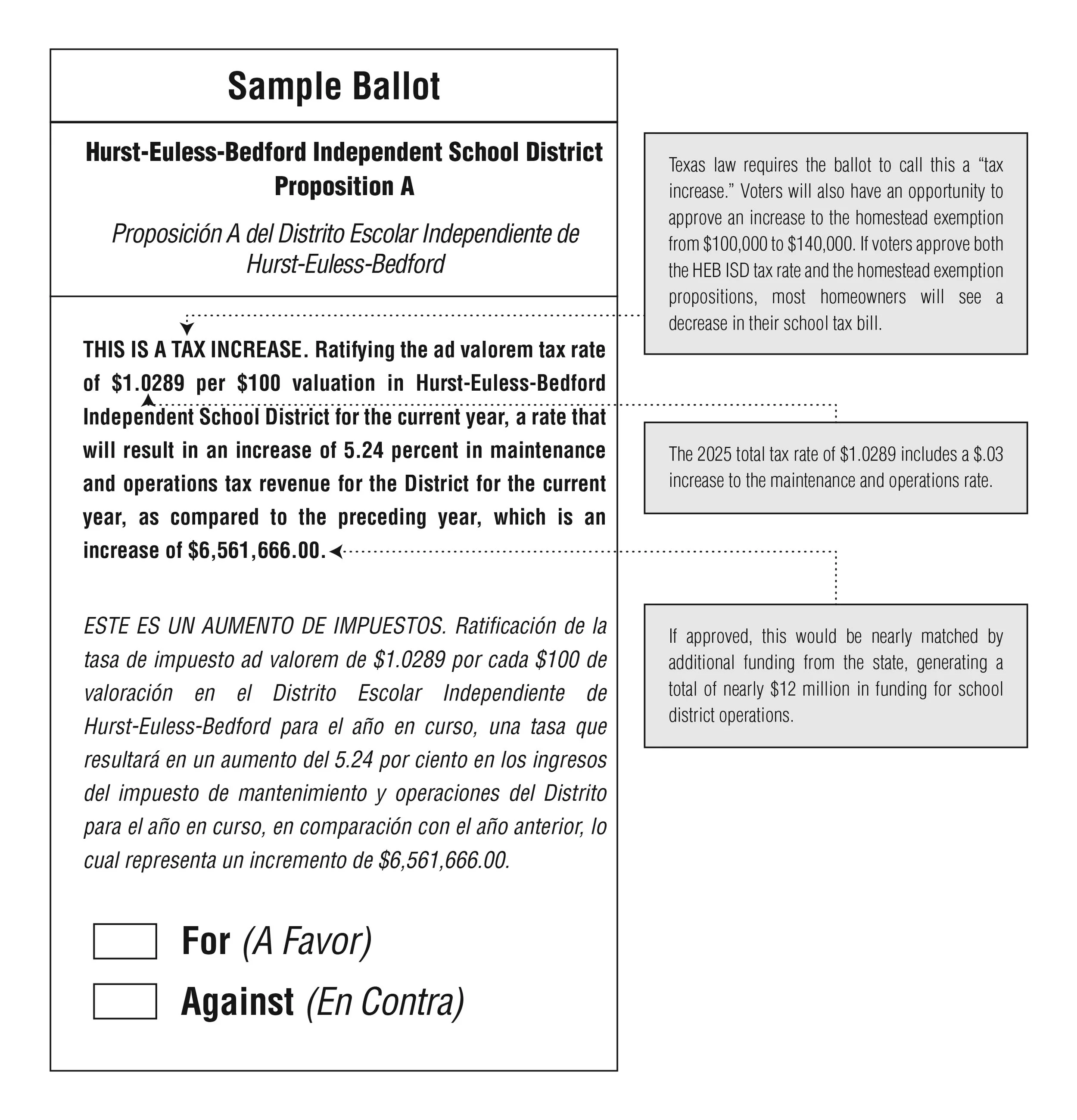 Sample Ballot

Hurst-Euless-Bedford Independent School District Proposition A

Proposición A del Distrito Escolar Independiente de Hurst-Euless-Bedford

THIS IS A TAX INCREASE. Ratifying the ad valorem tax rate of \$1.0289 per \$100 valuation in Hurst-Euless-Bedford Independent School District for the current year, a rate that will result in an increase of 5.24 percent in maintenance and operations tax revenue for the District for the current year, as compared to the preceding year, which is an increase of \$6,561,666.00.

ESTE ES UN AUMENTO DE IMPUESTOS. Ratificación de la tasa de impuesto ad valorem de \$1.0289 por cada \$100 de valoración en el Distrito Escolar Independiente de Hurst-Euless-Bedford para el año en curso, una tasa que resultará en un aumento del 5.24 por ciento en los ingresos del impuesto de mantenimiento y operaciones del Distrito para el año en curso, en comparación con el año anterior, lo cual representa un incremento de \$6,561,666.00.

For (A Favor)

Against (En Contra)

Texas law requires the ballot to call this a “tax increase.” Voters will also have an opportunity to approve an increase to the homestead exemption from \$100,000 to \$140,000. If voters approve both the HEB ISD tax rate and the homestead exemption propositions, most homeowners will see a decrease in their school tax bill.

The 2025 total tax rate of \$1.0289 includes a \$.03 increase to the maintenance and operations rate.

If approved, this would be nearly matched by additional funding from the state, generating a total of nearly \$12 million in funding for school district operations.